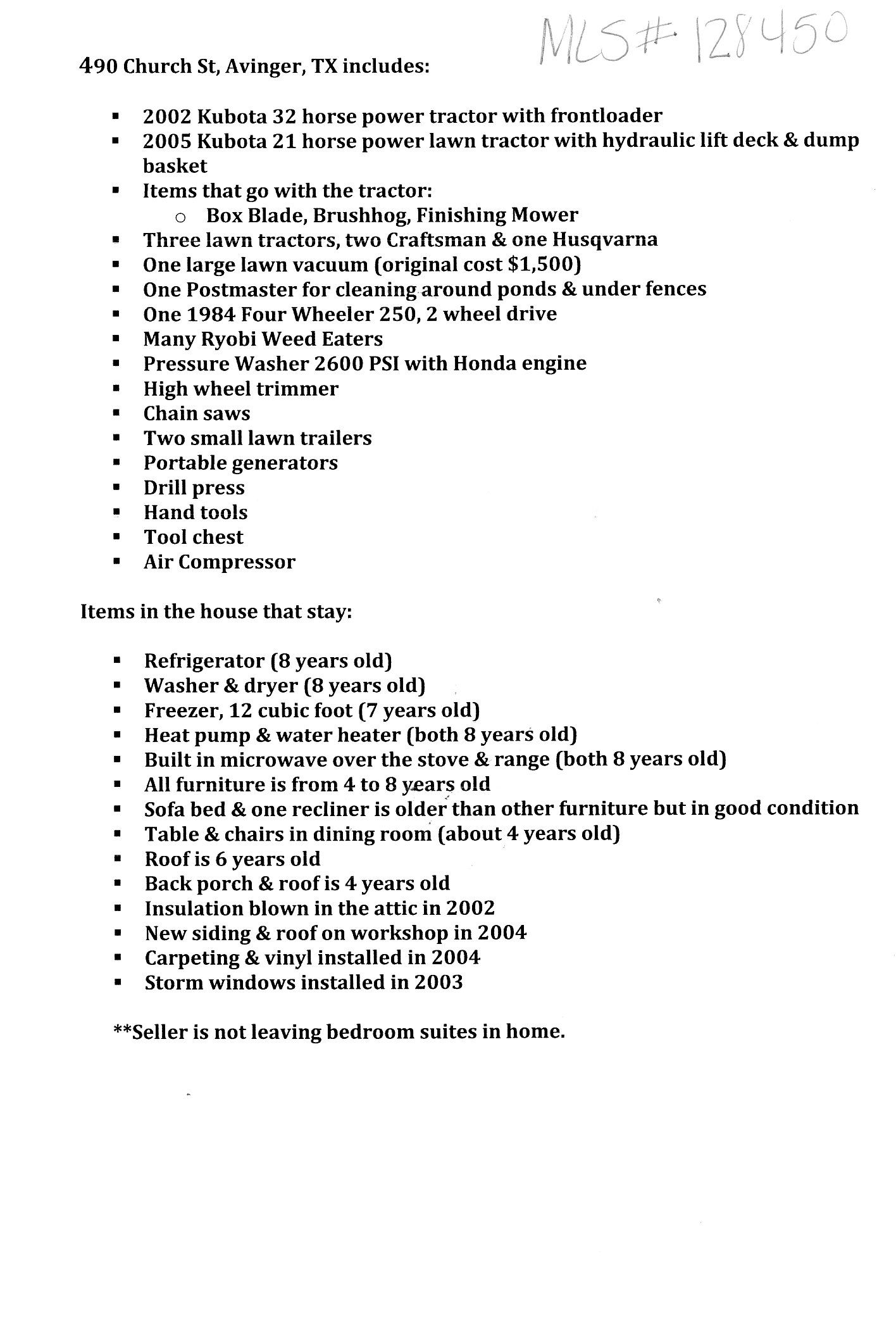 MLS# 128450

490 Church St, Avinger, TX includes:

- 2002 Kubota 32 horse power tractor with frontloader
- 2005 Kubota 21 horse power lawn tractor with hydraulic lift deck & dump basket
- Items that go with the tractor:
  - Box Blade, Brushhog, Finishing Mower
- Three lawn tractors, two Craftsman & one Husqvarna
- One large lawn vacuum (original cost $1,500)
- One Postmaster for cleaning around ponds & under fences
- One 1984 Four Wheeler 250, 2 wheel drive
- Many Ryobi Weed Eaters
- Pressure Washer 2600 PSI with Honda engine
- High wheel trimmer
- Chain saws
- Two small lawn trailers
- Portable generators
- Drill press
- Hand tools
- Tool chest
- Air Compressor

Items in the house that stay:

- Refrigerator (8 years old)
- Washer & dryer (8 years old)
- Freezer, 12 cubic foot (7 years old)
- Heat pump & water heater (both 8 years old)
- Built in microwave over the stove & range (both 8 years old)
- All furniture is from 4 to 8 years old
- Sofa bed & one recliner is older than other furniture but in good condition
- Table & chairs in dining room (about 4 years old)
- Roof is 6 years old
- Back porch & roof is 4 years old
- Insulation blown in the attic in 2002
- New siding & roof on workshop in 2004
- Carpeting & vinyl installed in 2004
- Storm windows installed in 2003

**Seller is not leaving bedroom suites in home.